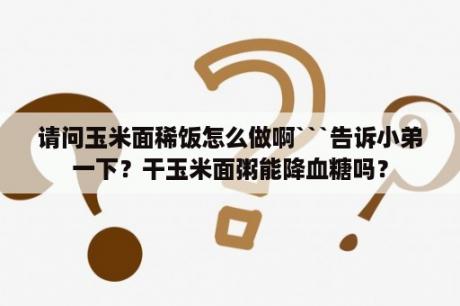 请问玉米面稀饭怎么做啊```告诉小弟一下？干玉米面粥能降血糖吗？